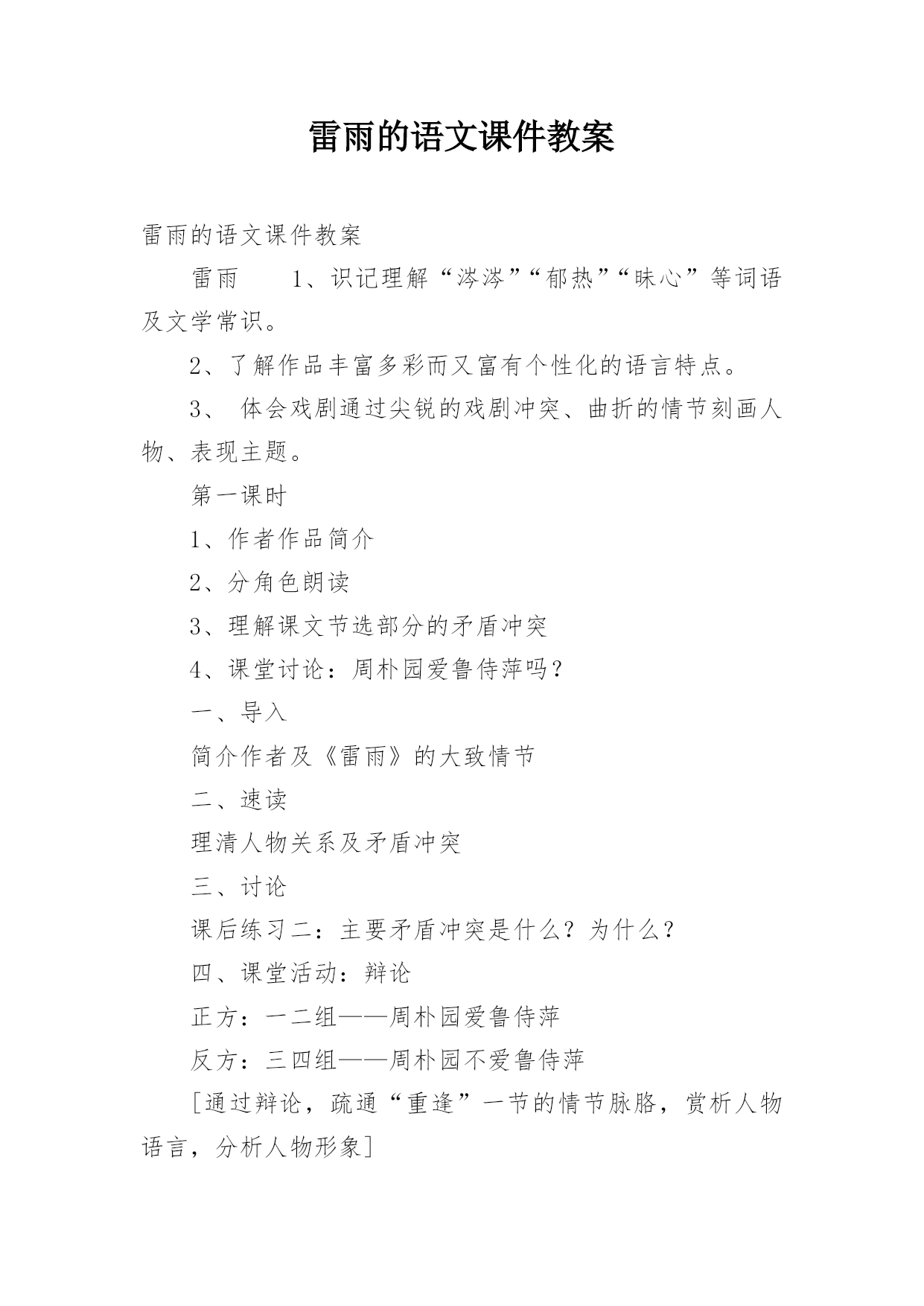 雷雨的语文课件教案

雷雨的语文课件教案

雷雨　　1、识记理解“涔涔”“郁热”“昧心”等词语及文学常识。

2、了解作品丰富多彩而又富有个性化的语言特点。

3、 体会戏剧通过尖锐的戏剧冲突、曲折的情节刻画人物、表现主题。

第一课时

1、作者作品简介

2、分角色朗读

3、理解课文节选部分的矛盾冲突

4、课堂讨论：周朴园爱鲁侍萍吗？

一、导入

简介作者及《雷雨》的大致情节

二、速读

理清人物关系及矛盾冲突

三、讨论

课后练习二：主要矛盾冲突是什么？为什么？

四、课堂活动：辩论

正方：一二组——周朴园爱鲁侍萍

反方：三四组——周朴园不爱鲁侍萍

[通过辩论，疏通“重逢”一节的情节脉胳，赏析人物语言，分析人物形象]